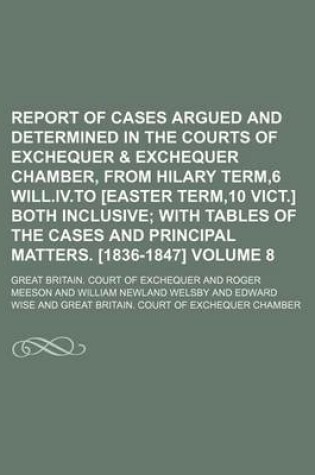 REPORT OF CASES ARGUED AND DETERMINED IN THE COURTS OF EXCHEQUER & EXCHEQUER CHAMBER, FROM HILARY TERM,6 WILL.IV.TO [EASTER TERM,10 VICT.] BOTH INCLUSIVE; WITH TABLES OF THE CASES AND PRINCIPAL MATTERS. [1836-1847] VOLUME 8

GREAT BRITAIN. COURT OF EXCHEQUER AND ROGER MEESON AND WILLIAM NEWLAND WELSBY AND EDWARD WISE AND GREAT BRITAIN. COURT OF EXCHEQUER CHAMBER